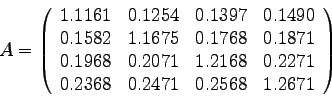 $A = \begin{pmatrix} 1.1161 & 0.1254 & 0.1397 & 0.1490 \\ 0.1582 & 1.1675 & 0.1768 & 0.1871 \\ 0.1968 & 0.2071 & 1.2168 & 0.2271 \\ 0.2368 & 0.2471 & 0.2568 & 1.2671 \end{pmatrix}$